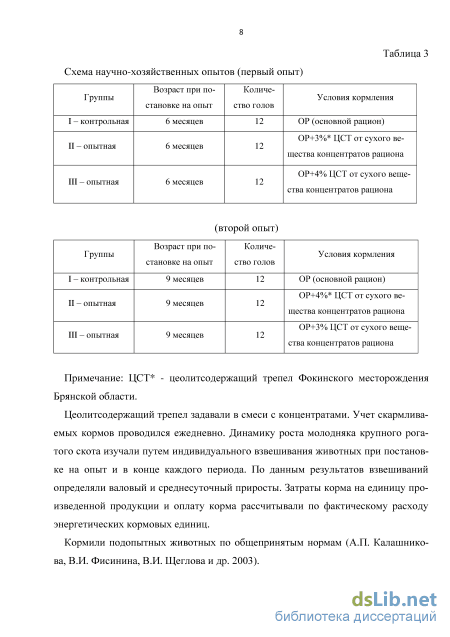 8

Таблица 3

Схема научно-хозяйственных опытов (первый опыт)

| Группы | Возраст при постановке на опыт | Количество голов | Условия кормления |
|---|---|---|---|
| I – контрольная | 6 месяцев | 12 | ОР (основной рацион) |
| II – опытная | 6 месяцев | 12 | ОР+3%* ЦСТ от сухого вещества концентратов рациона |
| III – опытная | 6 месяцев | 12 | ОР+4% ЦСТ от сухого вещества концентратов рациона |

(второй опыт)

| Группы | Возраст при постановке на опыт | Количество голов | Условия кормления |
|---|---|---|---|
| I – контрольная | 9 месяцев | 12 | ОР (основной рацион) |
| II – опытная | 9 месяцев | 12 | ОР+4%* ЦСТ от сухого вещества концентратов рациона |
| III – опытная | 9 месяцев | 12 | ОР+3% ЦСТ от сухого вещества концентратов рациона |

Примечание: ЦСТ* - цеолитсодержащий трепел Фокинского месторождения Брянской области.

Цеолитсодержащий трепел задавали в смеси с концентратами. Учет скармливаемых кормов проводился ежедневно. Динамику роста молодняка крупного рогатого скота изучали путем индивидуального взвешивания животных при постановке на опыт и в конце каждого периода. По данным результатов взвешиваний определяли валовый и среднесуточный приросты. Затраты корма на единицу произведенной продукции и оплату корма рассчитывали по фактическому расходу энергетических кормовых единиц.

Кормили подопытных животных по общепринятым нормам (А.П. Калашникова, В.И. Фисинина, В.И. Щеглова и др. 2003).

dsLib.net
библиотека диссертаций